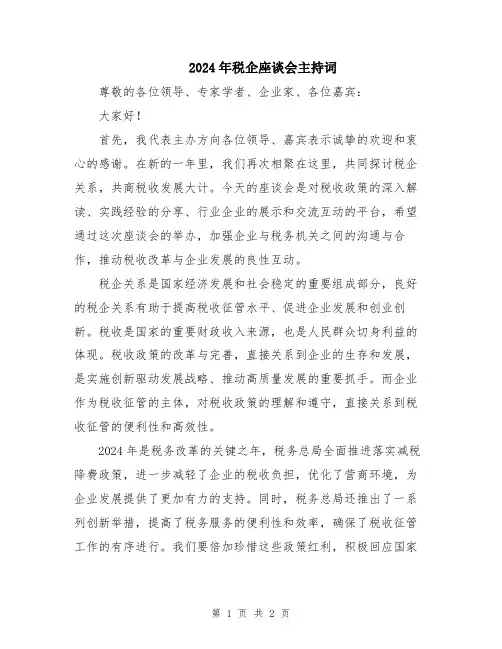 2024年税企座谈会主持词

尊敬的各位领导、专家学者、企业家、各位嘉宾：

大家好！

首先，我代表主办方向各位领导、嘉宾表示诚挚的欢迎和衷心的感谢。在新的一年里，我们再次相聚在这里，共同探讨税企关系，共商税收发展大计。今天的座谈会是对税收政策的深入解读、实践经验的分享、行业企业的展示和交流互动的平台，希望通过这次座谈会的举办，加强企业与税务机关之间的沟通与合作，推动税收改革与企业发展的良性互动。

税企关系是国家经济发展和社会稳定的重要组成部分，良好的税企关系有助于提高税收征管水平、促进企业发展和创业创新。税收是国家的重要财政收入来源，也是人民群众切身利益的体现。税收政策的改革与完善，直接关系到企业的生存和发展，是实施创新驱动发展战略、推动高质量发展的重要抓手。而企业作为税收征管的主体，对税收政策的理解和遵守，直接关系到税收征管的便利性和高效性。

2024年是税务改革的关键之年，税务总局全面推进落实减税降费政策，进一步减轻了企业的税收负担，优化了营商环境，为企业发展提供了更加有力的支持。同时，税务总局还推出了一系列创新举措，提高了税务服务的便利性和效率，确保了税收征管工作的有序进行。我们要倍加珍惜这些政策红利，积极回应国家

第 1 页 共 2 页